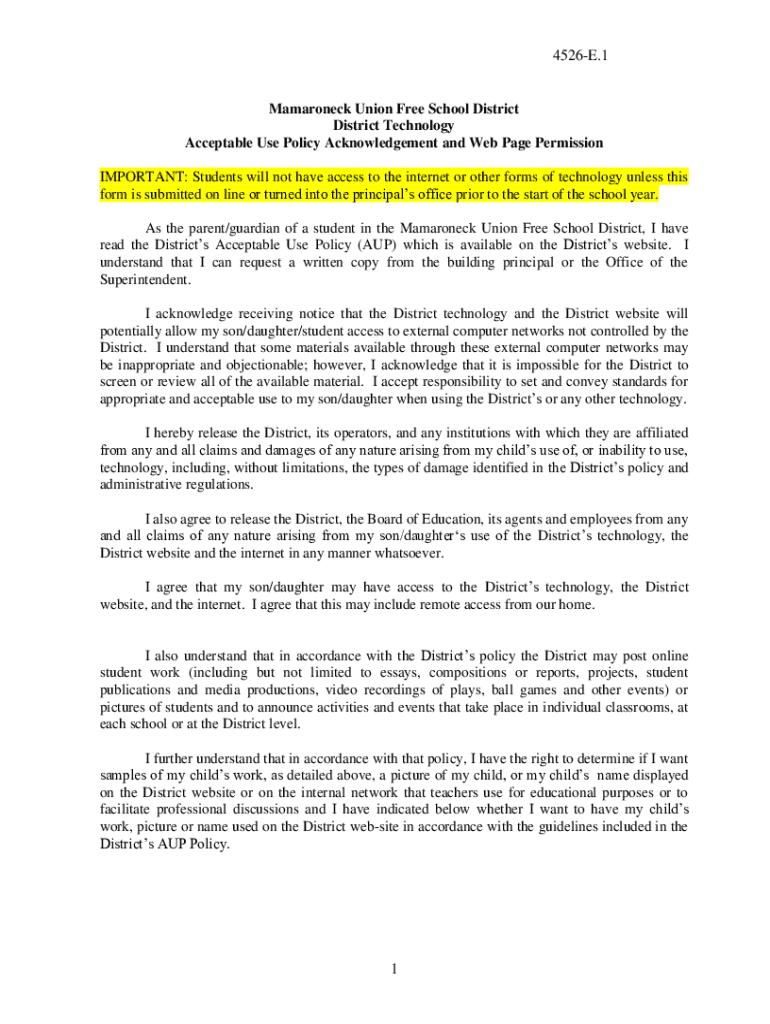 4526-E.1

Mamaroneck Union Free School District
District Technology
Acceptable Use Policy Acknowledgement and Web Page Permission

IMPORTANT: Students will not have access to the internet or other forms of technology unless this form is submitted on line or turned into the principal's office prior to the start of the school year.

As the parent/guardian of a student in the Mamaroneck Union Free School District, I have read the District's Acceptable Use Policy (AUP) which is available on the District's website. I understand that I can request a written copy from the building principal or the Office of the Superintendent.

I acknowledge receiving notice that the District technology and the District website will potentially allow my son/daughter/student access to external computer networks not controlled by the District. I understand that some materials available through these external computer networks may be inappropriate and objectionable; however, I acknowledge that it is impossible for the District to screen or review all of the available material. I accept responsibility to set and convey standards for appropriate and acceptable use to my son/daughter when using the District's or any other technology.

I hereby release the District, its operators, and any institutions with which they are affiliated from any and all claims and damages of any nature arising from my child's use of, or inability to use, technology, including, without limitations, the types of damage identified in the District's policy and administrative regulations.

I also agree to release the District, the Board of Education, its agents and employees from any and all claims of any nature arising from my son/daughter's use of the District's technology, the District website and the internet in any manner whatsoever.

I agree that my son/daughter may have access to the District's technology, the District website, and the internet. I agree that this may include remote access from our home.

I also understand that in accordance with the District's policy the District may post online student work (including but not limited to essays, compositions or reports, projects, student publications and media productions, video recordings of plays, ball games and other events) or pictures of students and to announce activities and events that take place in individual classrooms, at each school or at the District level.

I further understand that in accordance with that policy, I have the right to determine if I want samples of my child's work, as detailed above, a picture of my child, or my child's name displayed on the District website or on the internal network that teachers use for educational purposes or to facilitate professional discussions and I have indicated below whether I want to have my child's work, picture or name used on the District web-site in accordance with the guidelines included in the District's AUP Policy.

1